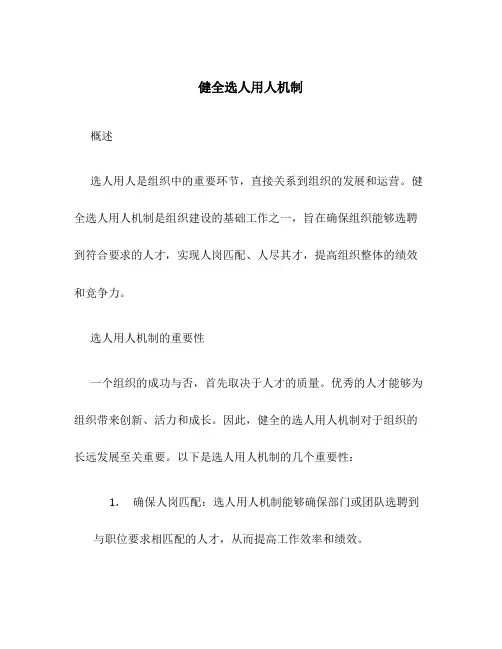 健全选人用人机制

概述

选人用人是组织中的重要环节，直接关系到组织的发展和运营。健全选人用人机制是组织建设的基础工作之一，旨在确保组织能够选聘到符合要求的人才，实现人岗匹配、人尽其才，提高组织整体的绩效和竞争力。

选人用人机制的重要性

一个组织的成功与否，首先取决于人才的质量。优秀的人才能够为组织带来创新、活力和成长。因此，健全的选人用人机制对于组织的长远发展至关重要。以下是选人用人机制的几个重要性：

1. 确保人岗匹配：选人用人机制能够确保部门或团队选聘到与职位要求相匹配的人才，从而提高工作效率和绩效。